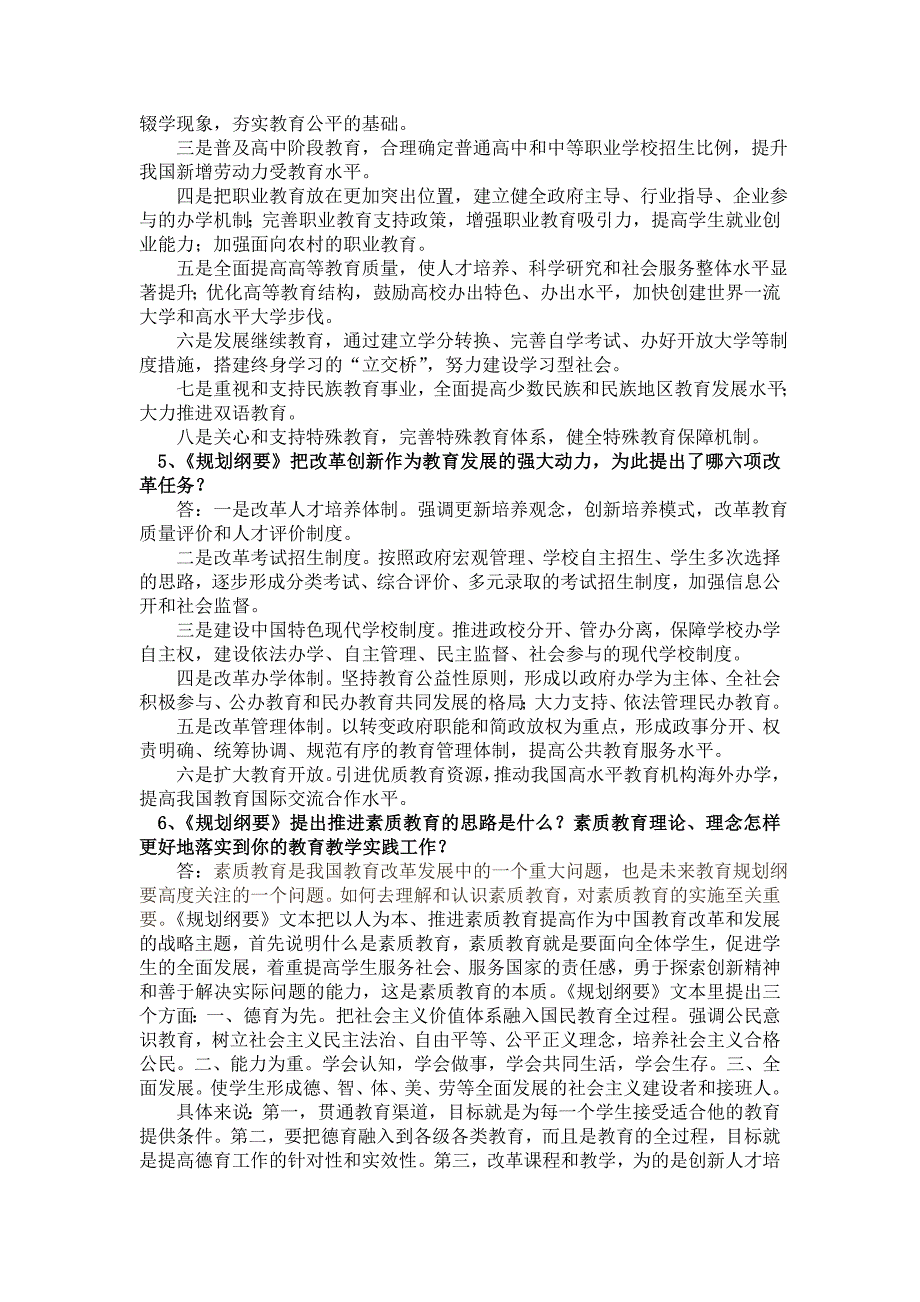 辍学现象，夯实教育公平的基础。

三是普及高中阶段教育，合理确定普通高中和中等职业学校招生比例，提升我国新增劳动力受教育水平。

四是把职业教育放在更加突出位置，建立健全政府主导、行业指导、企业参与的办学机制；完善职业教育支持政策，增强职业教育吸引力，提高学生就业创业能力；加强面向农村的职业教育。

五是全面提高高等教育质量，使人才培养、科学研究和社会服务整体水平显著提升；优化高等教育结构，鼓励高校办出特色、办出水平，加快创建世界一流大学和高水平大学步伐。

六是发展继续教育，通过建立学分转换、完善自学考试、办好开放大学等制度措施，搭建终身学习的“立交桥”，努力建设学习型社会。

七是重视和支持民族教育事业，全面提高少数民族和民族地区教育发展水平；大力推进双语教育。

八是关心和支持特殊教育，完善特殊教育体系，健全特殊教育保障机制。

5、《规划纲要》把改革创新作为教育发展的强大动力，为此提出了哪六项改革任务？

答：一是改革人才培养体制。强调更新培养观念，创新培养模式，改革教育质量评价和人才评价制度。

二是改革考试招生制度。按照政府宏观管理、学校自主招生、学生多次选择的思路，逐步形成分类考试、综合评价、多元录取的考试招生制度，加强信息公开和社会监督。

三是建设中国特色现代学校制度。推进政校分开、管办分离，保障学校办学自主权，建设依法办学、自主管理、民主监督、社会参与的现代学校制度。

四是改革办学体制。坚持教育公益性原则，形成以政府办学为主体、全社会积极参与、公办教育和民办教育共同发展的格局；大力支持、依法管理民办教育。

五是改革管理体制。以转变政府职能和简政放权为重点，形成政事分开、权责明确、统筹协调、规范有序的教育管理体制，提高公共教育服务水平。

六是扩大教育开放。引进优质教育资源，推动我国高水平教育机构海外办学，提高我国教育国际交流合作水平。

6、《规划纲要》提出推进素质教育的思路是什么？素质教育理论、理念怎样更好地落实到你的教育教学实践工作？

答：素质教育是我国教育改革发展中的一个重大问题，也是未来教育规划纲要高度关注的一个问题。如何去理解和认识素质教育，对素质教育的实施至关重要。《规划纲要》文本把以人为本、推进素质教育提高作为中国教育改革和发展的战略主题，首先说明什么是素质教育，素质教育就是要面向全体学生，促进学生的全面发展，着重提高学生服务社会、服务国家的责任感，勇于探索创新精神和善于解决实际问题的能力，这是素质教育的本质。《规划纲要》文本里提出三个方面：一、德育为先。把社会主义价值体系融入国民教育全过程。强调公民意识教育，树立社会主义民主法治、自由平等、公平正义理念，培养社会主义合格公民。二、能力为重。学会认知，学会做事，学会共同生活，学会生存。三、全面发展。使学生形成德、智、体、美、劳等全面发展的社会主义建设者和接班人。

具体来说：第一，贯通教育渠道，目标就是为每一个学生接受适合他的教育提供条件。第二，要把德育融入到各级各类教育，而且是教育的全过程，目标就是提高德育工作的针对性和实效性。第三，改革课程和教学，为的是创新人才培